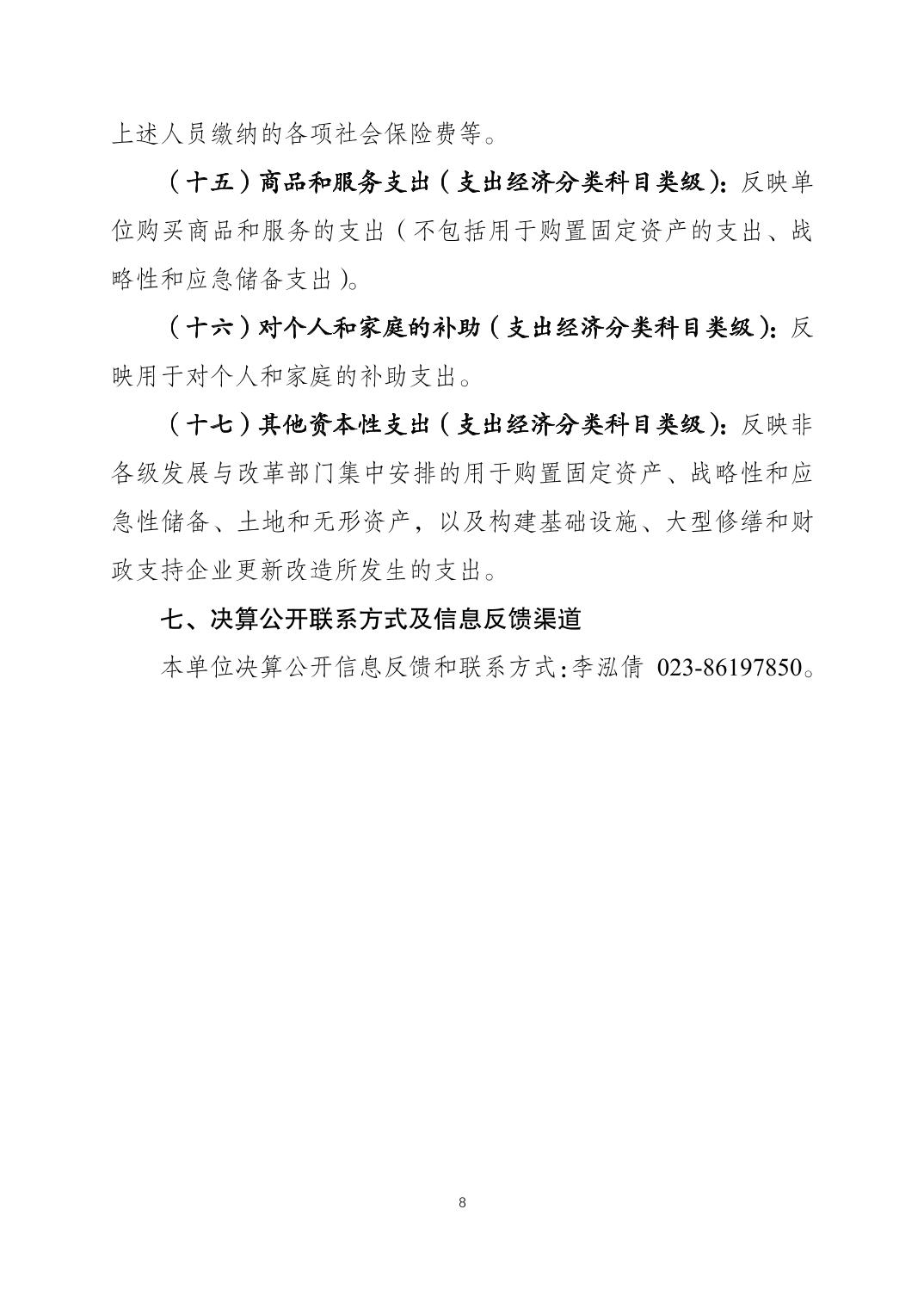 上述人员缴纳的各项社会保险费等。

（十五）商品和服务支出（支出经济分类科目类级）：反映单位购买商品和服务的支出（不包括用于购置固定资产的支出、战略性和应急储备支出）。

（十六）对个人和家庭的补助（支出经济分类科目类级）：反映用于对个人和家庭的补助支出。

（十七）其他资本性支出（支出经济分类科目类级）：反映非各级发展与改革部门集中安排的用于购置固定资产、战略性和应急性储备、土地和无形资产，以及构建基础设施、大型修缮和财政支持企业更新改造所发生的支出。

七、决算公开联系方式及信息反馈渠道

本单位决算公开信息反馈和联系方式：李泓倩 023-86197850。

8